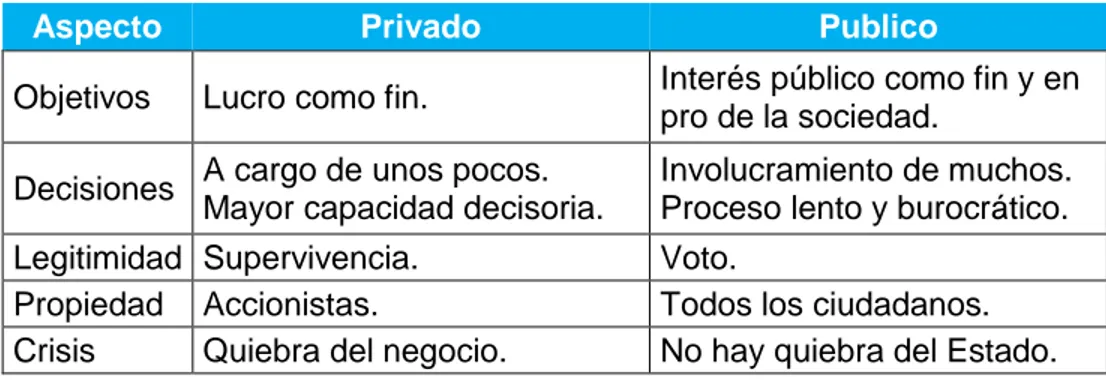 | Aspecto | Privado | Publico |
|---|---|---|
| Objetivos | Lucro como fin. | Interés público como fin y en pro de la sociedad. |
| Decisiones | A cargo de unos pocos. Mayor capacidad decisoria. | Involucramiento de muchos. Proceso lento y burocrático. |
| Legitimidad | Supervivencia. | Voto. |
| Propiedad | Accionistas. | Todos los ciudadanos. |
| Crisis | Quiebra del negocio. | No hay quiebra del Estado. |